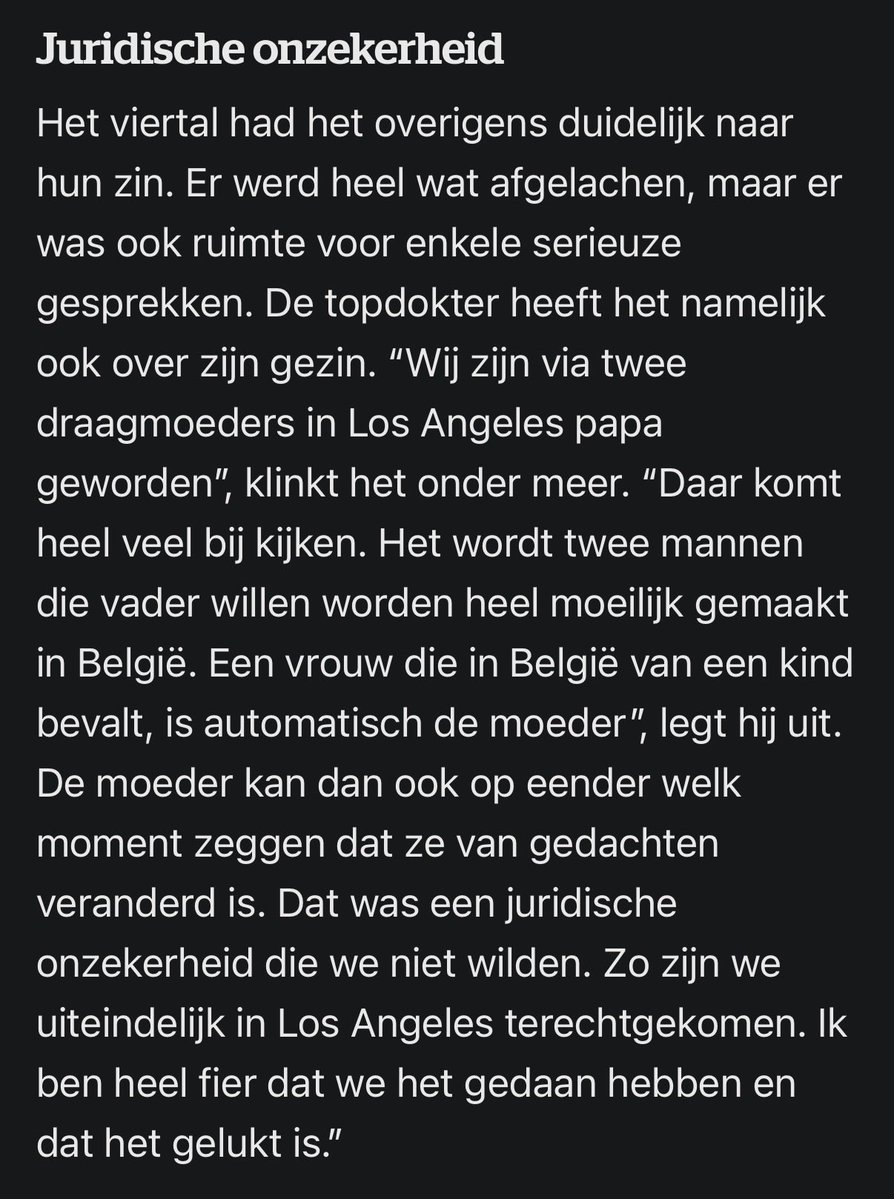 Juridische onzekerheid

Het viertal had het overigens duidelijk naar hun zin. Er werd heel wat afgelachen, maar er was ook ruimte voor enkele serieuze gesprekken. De topdokter heeft het namelijk ook over zijn gezin. “Wij zijn via twee draagmoeders in Los Angeles papa geworden”, klinkt het onder meer. “Daar komt heel veel bij kijken. Het wordt twee mannen die vader willen worden heel moeilijk gemaakt in België. Een vrouw die in België van een kind bevalt, is automatisch de moeder”, legt hij uit. De moeder kan dan ook op eender welk moment zeggen dat ze van gedachten veranderd is. Dat was een juridische onzekerheid die we niet wilden. Zo zijn we uiteindelijk in Los Angeles terechtgekomen. Ik ben heel fier dat we het gedaan hebben en dat het gelukt is.”